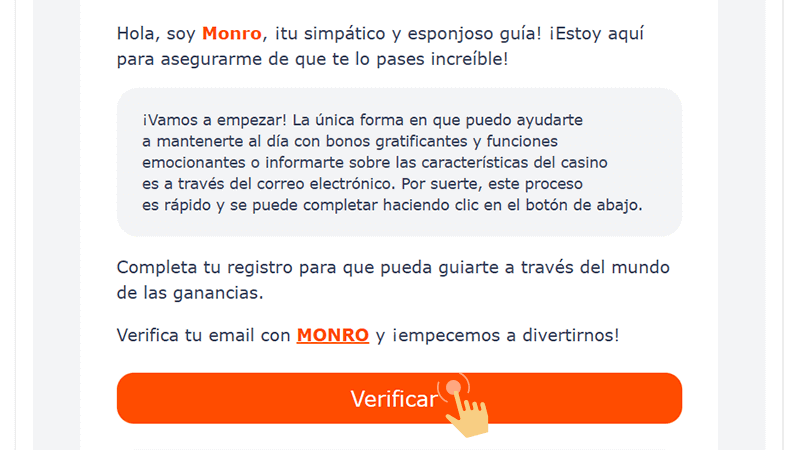 Hola, soy Monro, ¡tu simpático y esponjoso guía! ¡Estoy aquí para asegurarme de que te lo pases increíble!

¡Vamos a empezar! La única forma en que puedo ayudarte a mantenerte al día con bonos gratificantes y funciones emocionantes o informarte sobre las características del casino es a través del correo electrónico. Por suerte, este proceso es rápido y se puede completar haciendo clic en el botón de abajo.

Completa tu registro para que pueda guiarte a través del mundo de las ganancias.

Verifica tu email con MONRO y ¡empecemos a divertirnos!

Verificar